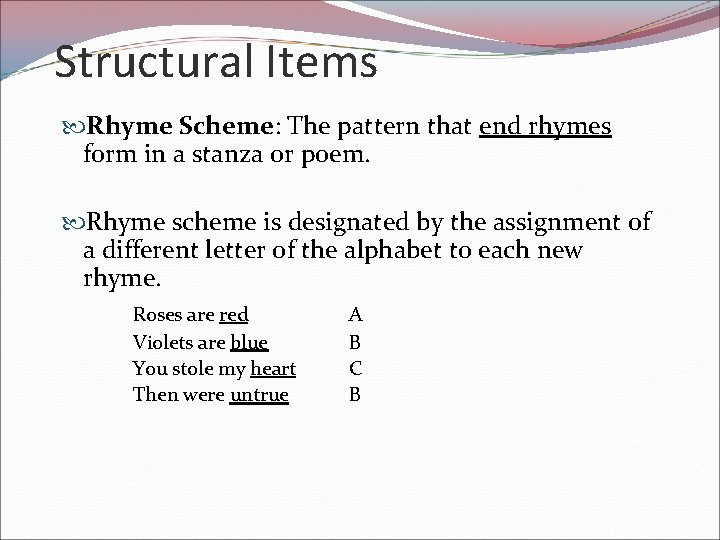 Structural Items

Rhyme Scheme: The pattern that end rhymes form in a stanza or poem.

Rhyme scheme is designated by the assignment of a different letter of the alphabet to each new rhyme.

Roses are red A
Violets are blue B
You stole my heart C
Then were untrue B